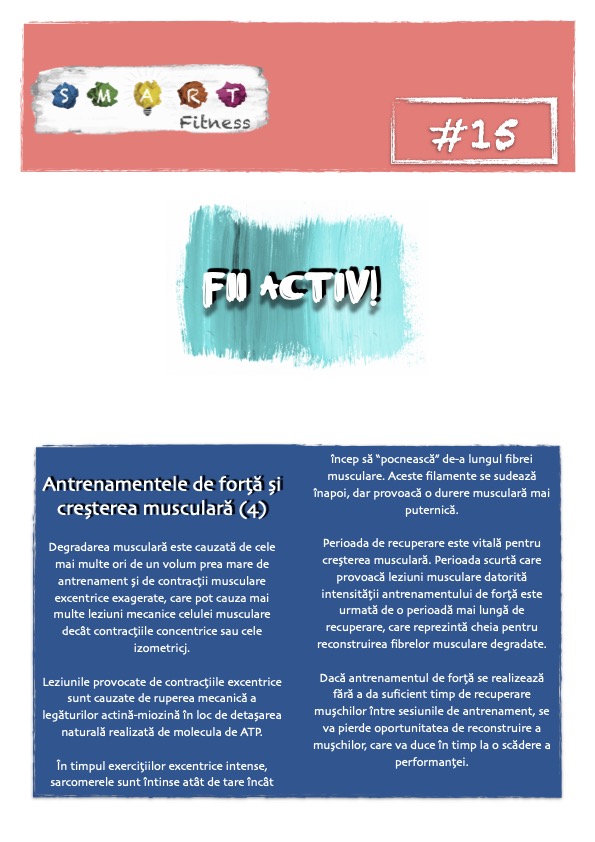 S M A R T
Fitness

#15

FII ACTIV!

Antrenamentele de forţă şi creşterea musculară (4)

Degradarea musculară este cauzată de cele mai multe ori de un volum prea mare de antrenament şi de contracţii musculare excentrice exagerate, care pot cauza mai multe leziuni mecanice celulei musculare decât contracţiile concentrice sau cele izometricj.

Leziunile provocate de contracţiile excentrice sunt cauzate de ruperea mecanică a legăturilor actină-miozină în loc de detaşarea naturală realizată de molecula de ATP.

În timpul exerciţiilor excentrice intense, sarcomerele sunt întinse atât de tare încât încep să "pocnească" de-a lungul fibrei musculare. Aceste filamente se sudează înapoi, dar provoacă o durere musculară mai puternică.

Perioada de recuperare este vitală pentru creşterea musculară. Perioada scurtă care provoacă leziuni musculare datorită intensităţii antrenamentului de forţă este urmată de o perioadă mai lungă de recuperare, care reprezintă cheia pentru reconstruirea fibrelor musculare degradate.

Dacă antrenamentul de forţă se realizează fără a da suficient timp de recuperare muşchilor între sesiunile de antrenament, se va pierde oportunitatea de reconstruire a muşchilor, care va duce în timp la o scădere a performanţei.